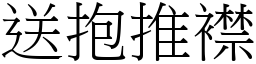 送抱推襟